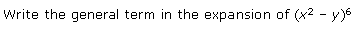 Write the general term in the expansion of $(x^2 - y)^6$